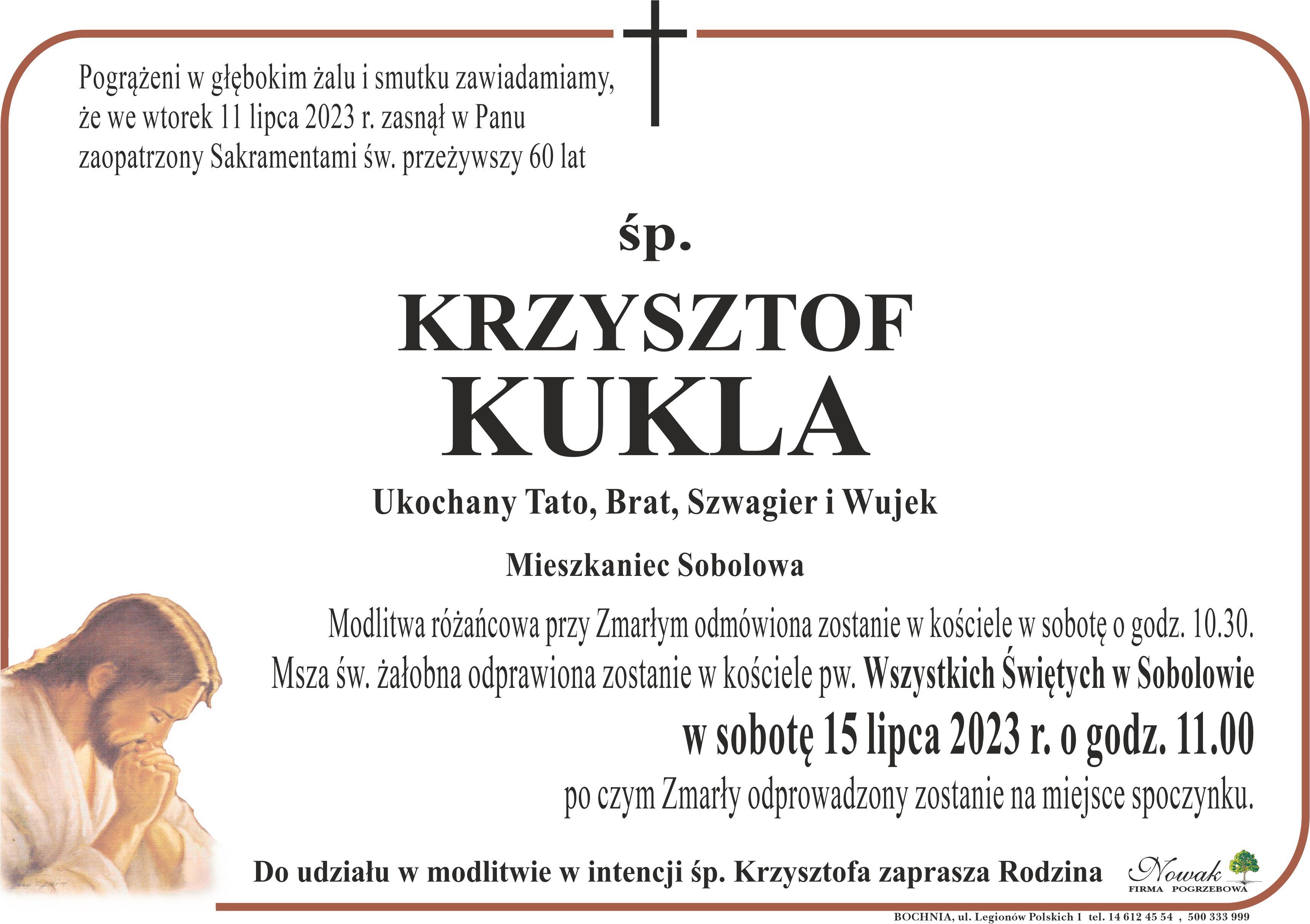 Pogrążeni w głębokim żalu i smutku zawiadamiamy, że we wtorek 11 lipca 2023 r. zasnął w Panu zaopatrzony Sakramentami św. przeżywszy 60 lat

śp.

KRZYSZTOF
KUKLA

Ukochany Tato, Brat, Szwagier i Wujek

Mieszkaniec Sobolowa

Modlitwa różańcowa przy Zmarłym odmówiona zostanie w kościele w sobotę o godz. 10.30.
Msza św. żałobna odprawiona zostanie w kościele pw. Wszystkich Świętych w Sobolowie
w sobotę 15 lipca 2023 r. o godz. 11.00
po czym Zmarły odprowadzony zostanie na miejsce spoczynku.

Do udziału w modlitwie w intencji śp. Krzysztofa zaprasza Rodzina

Nowak
FIRMA POGRZEBOWA

BOCHNIA, ul. Legionów Polskich 1 tel. 14 612 45 54 , 500 333 999